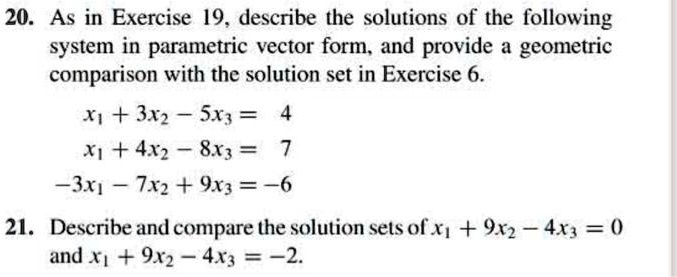 20. As in Exercise 19, describe the solutions of the following system in parametric vector form, and provide a geometric comparison with the solution set in Exercise 6.

$x_1 + 3x_2 - 5x_3 = 4$
$x_1 + 4x_2 - 8x_3 = 7$
$-3x_1 - 7x_2 + 9x_3 = -6$

21. Describe and compare the solution sets of $x_1 + 9x_2 - 4x_3 = 0$ and $x_1 + 9x_2 - 4x_3 = -2$.